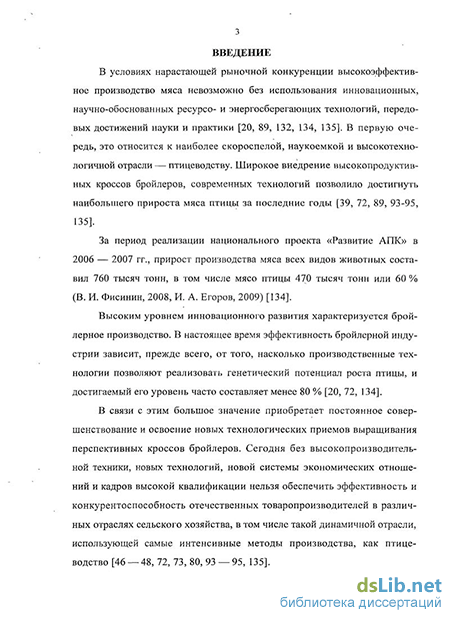 3

ВВЕДЕНИЕ

В условиях нарастающей рыночной конкуренции высокоэффективное производство мяса невозможно без использования инновационных, научно-обоснованных ресурсо- и энергосберегающих технологий, передовых достижений науки и практики [20, 89, 132, 134, 135]. В первую очередь, это относится к наиболее скороспелой, наукоемкой и высокотехнологичной отрасли — птицеводству. Широкое внедрение высокопродуктивных кроссов бройлеров, современных технологий позволило достигнуть наибольшего прироста мяса птицы за последние годы [39, 72, 89, 93-95, 135].

За период реализации национального проекта «Развитие АПК» в 2006 — 2007 гг., прирост производства мяса всех видов животных составил 760 тысяч тонн, в том числе мясо птицы 470 тысяч тонн или 60 % (В. И. Фисинин, 2008, И. А. Егоров, 2009) [134].

Высоким уровнем инновационного развития характеризуется бройлерное производство. В настоящее время эффективность бройлерной индустрии зависит, прежде всего, от того, насколько производственные технологии позволяют реализовать генетический потенциал роста птицы, и достигаемый его уровень часто составляет менее 80 % [20, 72, 134].

В связи с этим большое значение приобретает постоянное совершенствование и освоение новых технологических приемов выращивания перспективных кроссов бройлеров. Сегодня без высокопроизводительной техники, новых технологий, новой системы экономических отношений и кадров высокой квалификации нельзя обеспечить эффективность и конкурентоспособность отечественных товаропроизводителей в различных отраслях сельского хозяйства, в том числе такой динамичной отрасли, использующей самые интенсивные методы производства, как птицеводство [46 — 48, 72, 73, 80, 93 — 95, 135].

dsLib.net
библиотека диссертаций